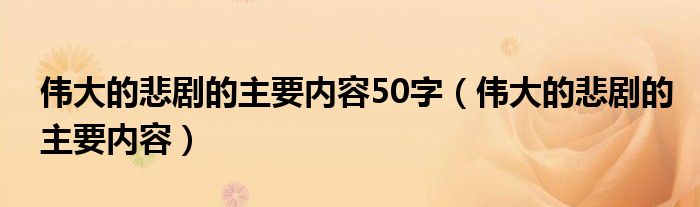 伟大的悲剧的主要内容50字（伟大的悲剧的主要内容）